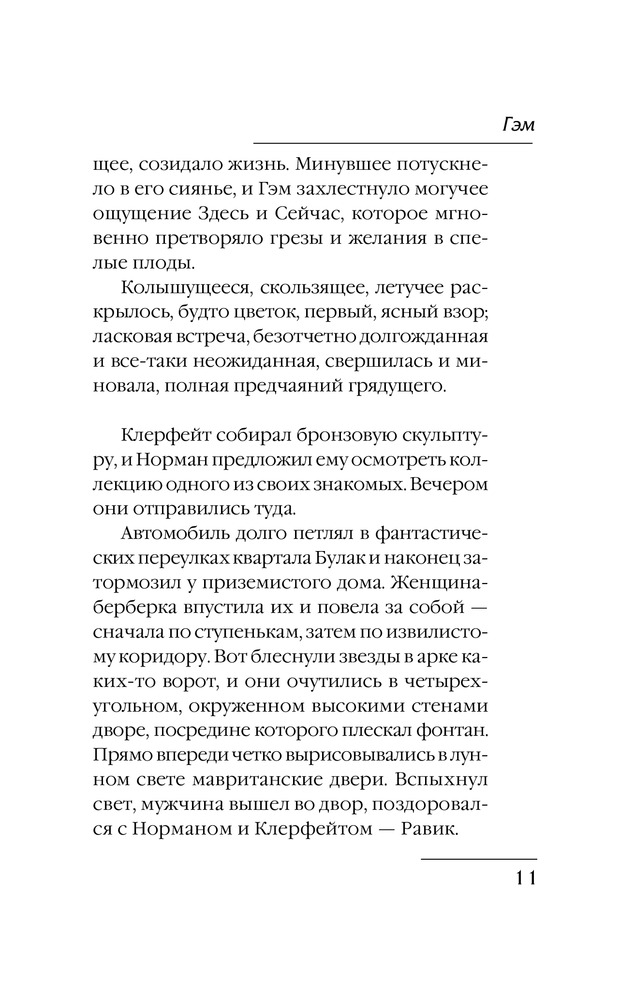 Гэм

щее, созидало жизнь. Минувшее потускнело в его сиянье, и Гэм захлестнуло могучее ощущение Здесь и Сейчас, которое мгновенно претворяло грезы и желания в спелые плоды.

Колышущееся, скользящее, летучее раскрылось, будто цветок, первый, ясный взор; ласковая встреча, безотчетно долгожданная и все-таки неожиданная, свершилась и миновала, полная предчаяний грядущего.

Клерфейт собирал бронзовую скульптуру, и Норман предложил ему осмотреть коллекцию одного из своих знакомых. Вечером они отправились туда.

Автомобиль долго петлял в фантастических переулках квартала Булак и наконец затормозил у приземистого дома. Женщина-берберка впустила их и повела за собой — сначала по ступенькам, затем по извилистому коридору. Вот блеснули звезды в арке каких-то ворот, и они очутились в четырехугольном, окруженном высокими стенами дворе, посредине которого плескал фонтан. Прямо впереди четко вырисовывались в лунном свете мавританские двери. Вспыхнул свет, мужчина вышел во двор, поздоровался с Норманом и Клерфейтом — Равик.

11